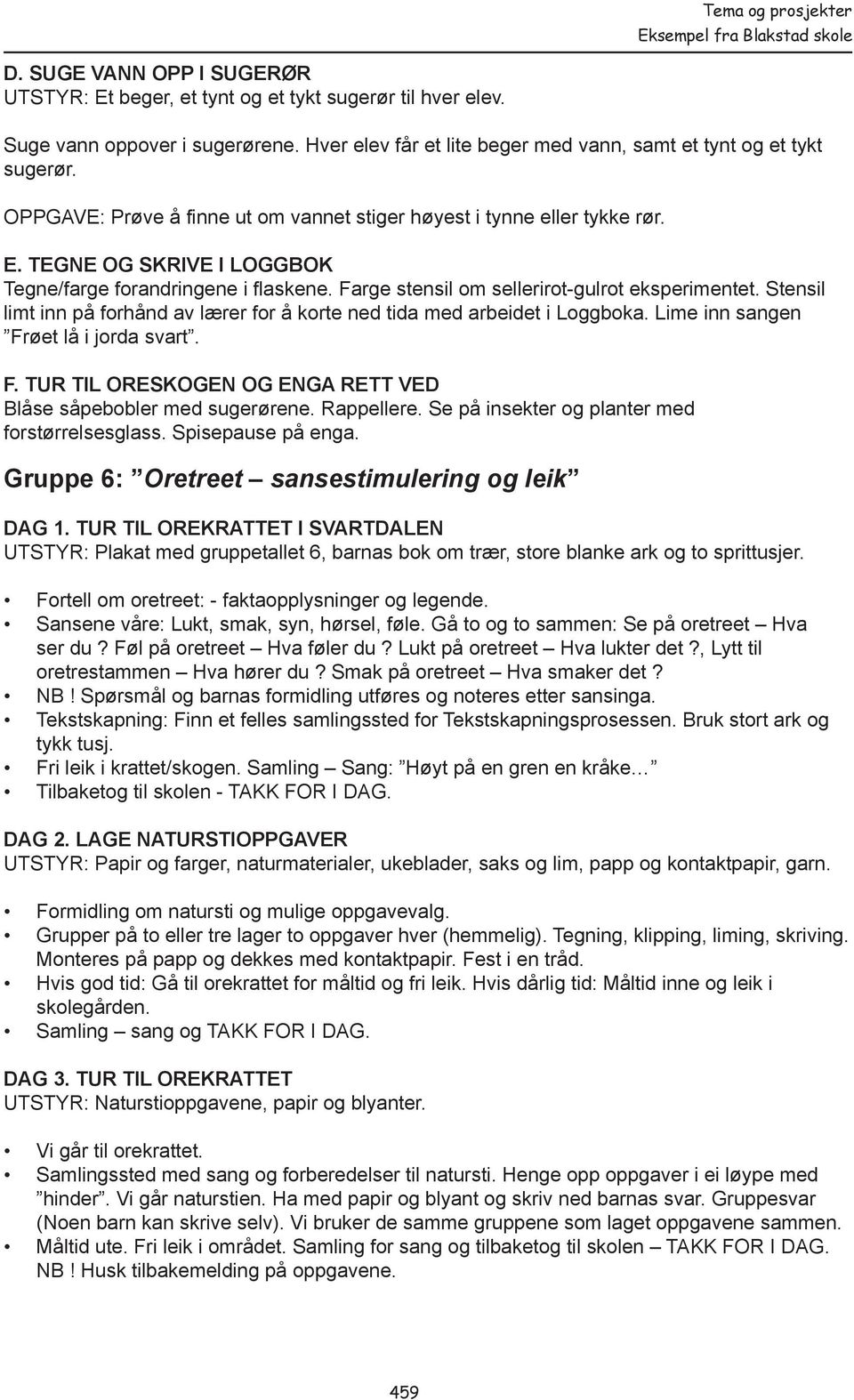 Tema og prosjekter
Eksempel fra Blakstad skole

D. SUGE VANN OPP I SUGERØR
UTSTYR: Et beger, et tynt og et tykt sugerør til hver elev.

Suge vann oppover i sugerørene. Hver elev får et lite beger med vann, samt et tynt og et tykt sugerør.

OPPGAVE: Prøve å finne ut om vannet stiger høyest i tynne eller tykke rør.

E. TEGNE OG SKRIVE I LOGGBOK
Tegne/farge forandringene i flaskene. Farge stensil om sellerirot-gulrot eksperimentet. Stensil limt inn på forhånd av lærer for å korte ned tida med arbeidet i Loggboka. Lime inn sangen ”Frøet lå i jorda svart”.

F. TUR TIL ORESKOGEN OG ENGA RETT VED
Blåse såpebobler med sugerørene. Rappellere. Se på insekter og planter med forstørrelsesglass. Spisepause på enga.

Gruppe 6: ”Oretreet – sansestimulering og leik”

DAG 1. TUR TIL OREKRATTET I SVARTDALEN
UTSTYR: Plakat med gruppetallet 6, barnas bok om trær, store blanke ark og to sprittusjer.

• Fortell om oretreet: - faktaopplysninger og legende.
• Sansene våre: Lukt, smak, syn, hørsel, føle. Gå to og to sammen: Se på oretreet – Hva ser du ? Føl på oretreet – Hva føler du ? Lukt på oretreet – Hva lukter det ?, Lytt til oretrestammen – Hva hører du ? Smak på oretreet – Hva smaker det ?
• NB ! Spørsmål og barnas formidling utføres og noteres etter sansinga.
• Tekstskapning: Finn et felles samlingssted for Tekstskapningsprosessen. Bruk stort ark og tykk tusj.
• Fri leik i krattet/skogen. Samling – Sang: ”Høyt på en gren en kråke…”
• Tilbaketog til skolen - TAKK FOR I DAG.

DAG 2. LAGE NATURSTIOPPGAVER
UTSTYR: Papir og farger, naturmaterialer, ukeblader, saks og lim, papp og kontaktpapir, garn.

• Formidling om natursti og mulige oppgavevalg.
• Grupper på to eller tre lager to oppgaver hver (hemmelig). Tegning, klipping, liming, skriving. Monteres på papp og dekkes med kontaktpapir. Fest i en tråd.
• Hvis god tid: Gå til orekrattet for måltid og fri leik. Hvis dårlig tid: Måltid inne og leik i skolegården.
• Samling – sang og TAKK FOR I DAG.

DAG 3. TUR TIL OREKRATTET
UTSTYR: Naturstioppgavene, papir og blyanter.

• Vi går til orekrattet.
• Samlingssted med sang og forberedelser til natursti. Henge opp oppgaver i ei løype med ”hinder”. Vi går naturstien. Ha med papir og blyant og skriv ned barnas svar. Gruppesvar (Noen barn kan skrive selv). Vi bruker de samme gruppene som laget oppgavene sammen.
• Måltid ute. Fri leik i området. Samling for sang og tilbaketog til skolen – TAKK FOR I DAG. NB ! Husk tilbakemelding på oppgavene.

459